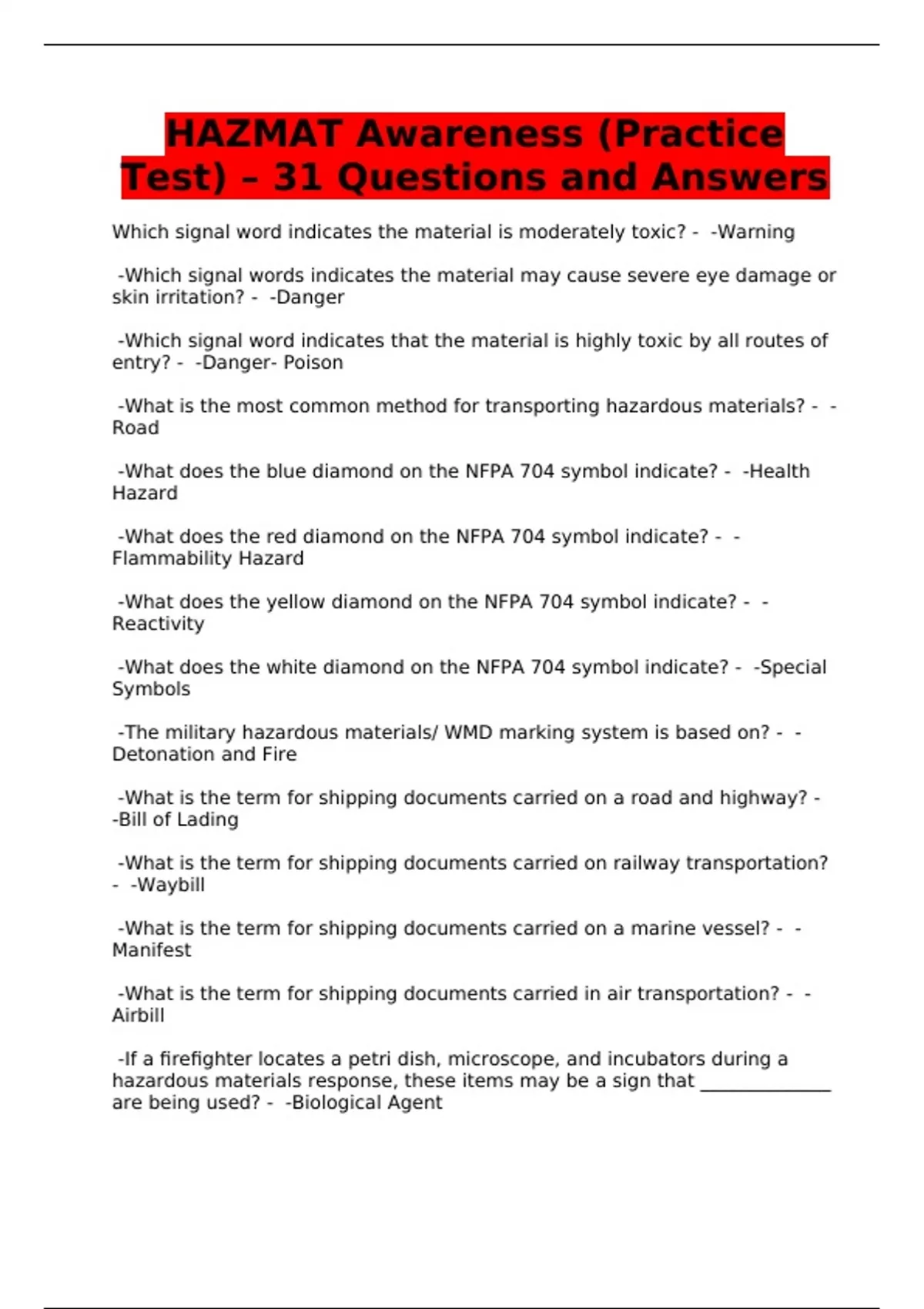 HAZMAT Awareness (Practice Test) – 31 Questions and Answers

Which signal word indicates the material is moderately toxic? - -Warning

-Which signal words indicates the material may cause severe eye damage or skin irritation? - -Danger

-Which signal word indicates that the material is highly toxic by all routes of entry? - -Danger- Poison

-What is the most common method for transporting hazardous materials? - -Road

-What does the blue diamond on the NFPA 704 symbol indicate? - -Health Hazard

-What does the red diamond on the NFPA 704 symbol indicate? - -Flammability Hazard

-What does the yellow diamond on the NFPA 704 symbol indicate? - -Reactivity

-What does the white diamond on the NFPA 704 symbol indicate? - -Special Symbols

-The military hazardous materials/ WMD marking system is based on? - -Detonation and Fire

-What is the term for shipping documents carried on a road and highway? - -Bill of Lading

-What is the term for shipping documents carried on railway transportation? - -Waybill

-What is the term for shipping documents carried on a marine vessel? - -Manifest

-What is the term for shipping documents carried in air transportation? - -Airbill

-If a firefighter locates a petri dish, microscope, and incubators during a hazardous materials response, these items may be a sign that ______________ are being used? - -Biological Agent